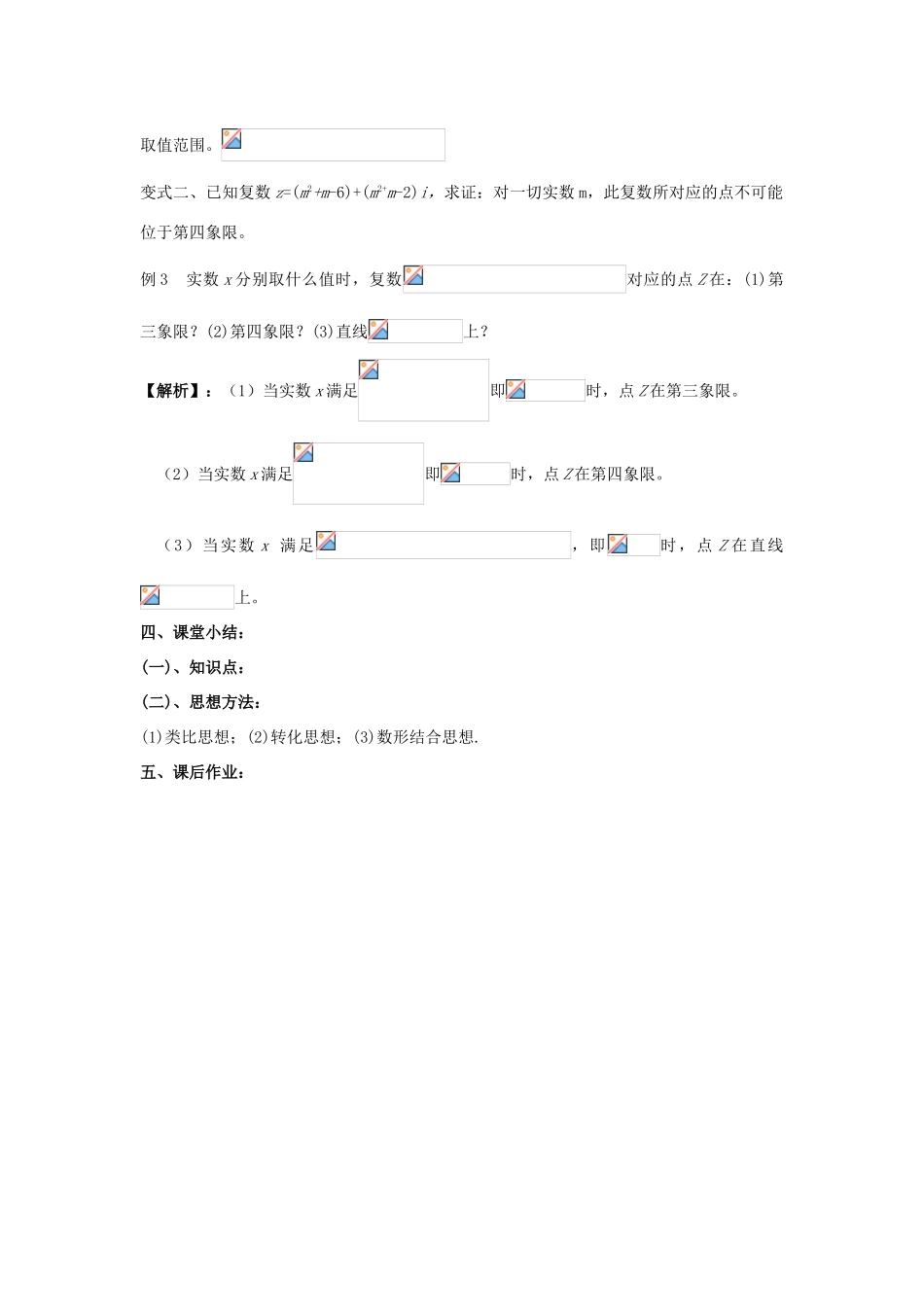 取值范围。

变式二、已知复数 $z=(m^2+m-6)+(m^2+m-2)i$，求证：对一切实数 m，此复数所对应的点不可能位于第四象限。

例 3　实数 $x$ 分别取什么值时，复数对应的点 $Z$ 在：(1)第三象限？(2)第四象限？(3)直线上？

【解析】：（1）当实数 $x$ 满足即时，点 $Z$ 在第三象限。

（2）当实数 $x$ 满足即时，点 $Z$ 在第四象限。

（3）当实数 $x$ 满足，即时，点 $Z$ 在直线上。

四、课堂小结：

(一)、知识点：

(二)、思想方法：

(1)类比思想；(2)转化思想；(3)数形结合思想.

五、课后作业：